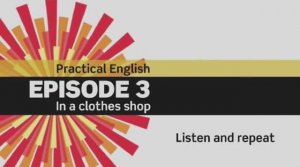 Practical English
EPISODE 3
In a clothes shop

Listen and repeat